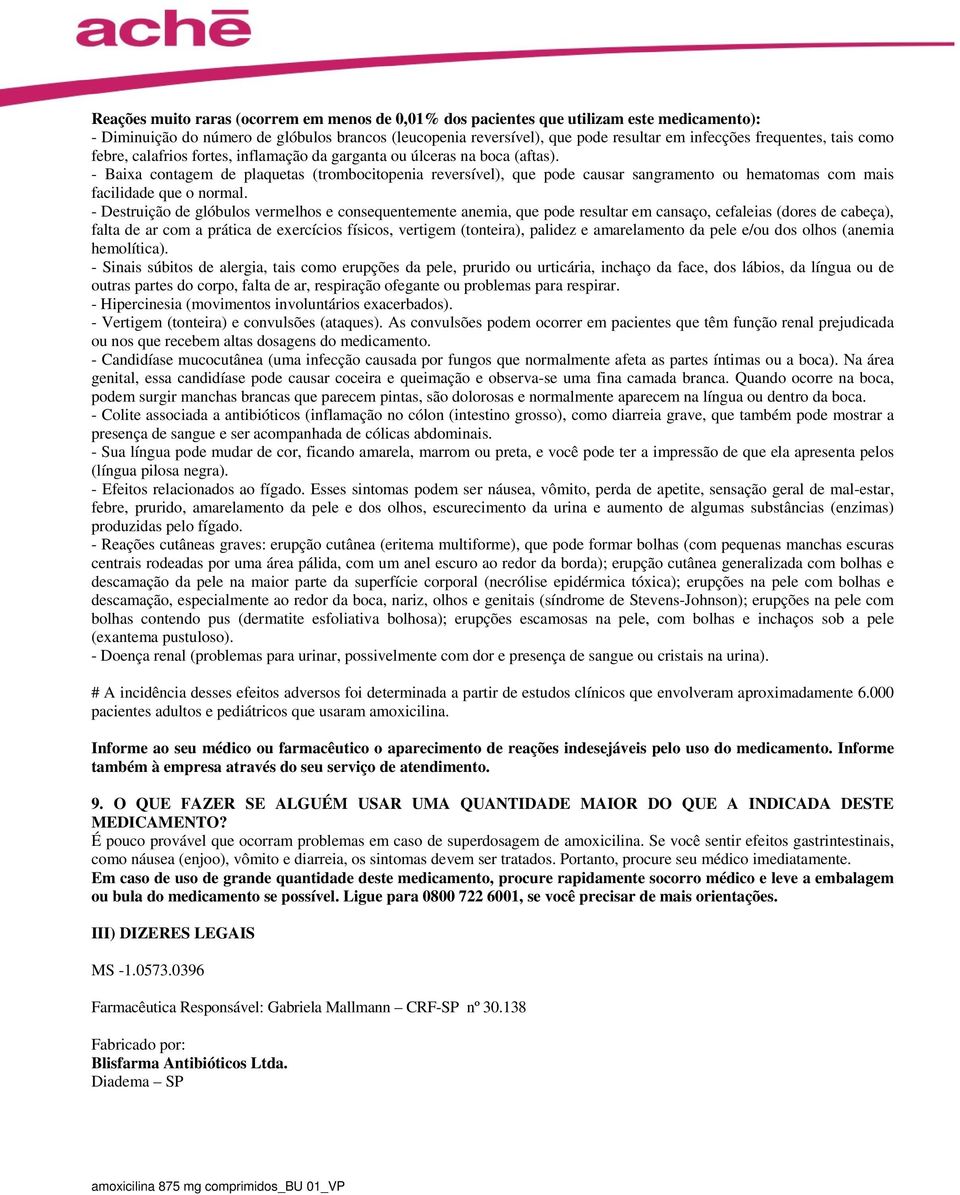 achē

Reações muito raras (ocorrem em menos de 0,01% dos pacientes que utilizam este medicamento):
- Diminuição do número de glóbulos brancos (leucopenia reversível), que pode resultar em infecções frequentes, tais como febre, calafrios fortes, inflamação da garganta ou úlceras na boca (aftas).
- Baixa contagem de plaquetas (trombocitopenia reversível), que pode causar sangramento ou hematomas com mais facilidade que o normal.
- Destruição de glóbulos vermelhos e consequentemente anemia, que pode resultar em cansaço, cefaleias (dores de cabeça), falta de ar com a prática de exercícios físicos, vertigem (tonteira), palidez e amarelamento da pele e/ou dos olhos (anemia hemolítica).
- Sinais súbitos de alergia, tais como erupções da pele, prurido ou urticária, inchaço da face, dos lábios, da língua ou de outras partes do corpo, falta de ar, respiração ofegante ou problemas para respirar.
- Hipercinesia (movimentos involuntários exacerbados).
- Vertigem (tonteira) e convulsões (ataques). As convulsões podem ocorrer em pacientes que têm função renal prejudicada ou nos que recebem altas dosagens do medicamento.
- Candidíase mucocutânea (uma infecção causada por fungos que normalmente afeta as partes íntimas ou a boca). Na área genital, essa candidíase pode causar coceira e queimação e observa-se uma fina camada branca. Quando ocorre na boca, podem surgir manchas brancas que parecem pintas, são dolorosas e normalmente aparecem na língua ou dentro da boca.
- Colite associada a antibióticos (inflamação no cólon (intestino grosso), como diarreia grave, que também pode mostrar a presença de sangue e ser acompanhada de cólicas abdominais.
- Sua língua pode mudar de cor, ficando amarela, marrom ou preta, e você pode ter a impressão de que ela apresenta pelos (língua pilosa negra).
- Efeitos relacionados ao fígado. Esses sintomas podem ser náusea, vômito, perda de apetite, sensação geral de mal-estar, febre, prurido, amarelamento da pele e dos olhos, escurecimento da urina e aumento de algumas substâncias (enzimas) produzidas pelo fígado.
- Reações cutâneas graves: erupção cutânea (eritema multiforme), que pode formar bolhas (com pequenas manchas escuras centrais rodeadas por uma área pálida, com um anel escuro ao redor da borda); erupção cutânea generalizada com bolhas e descamação da pele na maior parte da superfície corporal (necrólise epidérmica tóxica); erupções na pele com bolhas e descamação, especialmente ao redor da boca, nariz, olhos e genitais (síndrome de Stevens-Johnson); erupções na pele com bolhas contendo pus (dermatite esfoliativa bolhosa); erupções escamosas na pele, com bolhas e inchaços sob a pele (exantema pustuloso).
- Doença renal (problemas para urinar, possivelmente com dor e presença de sangue ou cristais na urina).

# A incidência desses efeitos adversos foi determinada a partir de estudos clínicos que envolveram aproximadamente 6.000 pacientes adultos e pediátricos que usaram amoxicilina.

Informe ao seu médico ou farmacêutico o aparecimento de reações indesejáveis pelo uso do medicamento. Informe também à empresa através do seu serviço de atendimento.

9. O QUE FAZER SE ALGUÉM USAR UMA QUANTIDADE MAIOR DO QUE A INDICADA DESTE MEDICAMENTO?
É pouco provável que ocorram problemas em caso de superdosagem de amoxicilina. Se você sentir efeitos gastrintestinais, como náusea (enjoo), vômito e diarreia, os sintomas devem ser tratados. Portanto, procure seu médico imediatamente.
Em caso de uso de grande quantidade deste medicamento, procure rapidamente socorro médico e leve a embalagem ou bula do medicamento se possível. Ligue para 0800 722 6001, se você precisar de mais orientações.

III) DIZERES LEGAIS

MS -1.0573.0396

Farmacêutica Responsável: Gabriela Mallmann – CRF-SP nº 30.138

Fabricado por:
Blisfarma Antibióticos Ltda.
Diadema – SP

amoxicilina 875 mg comprimidos_BU 01_VP